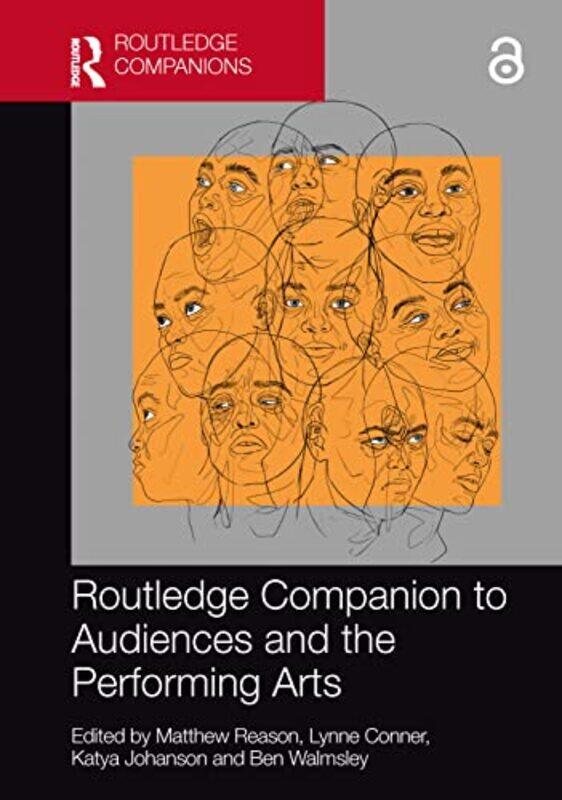 ROUTLEDGE COMPANIONS

Routledge Companion to Audiences and the Performing Arts

Edited by Matthew Reason, Lynne Conner, Katya Johanson and Ben Walmsley